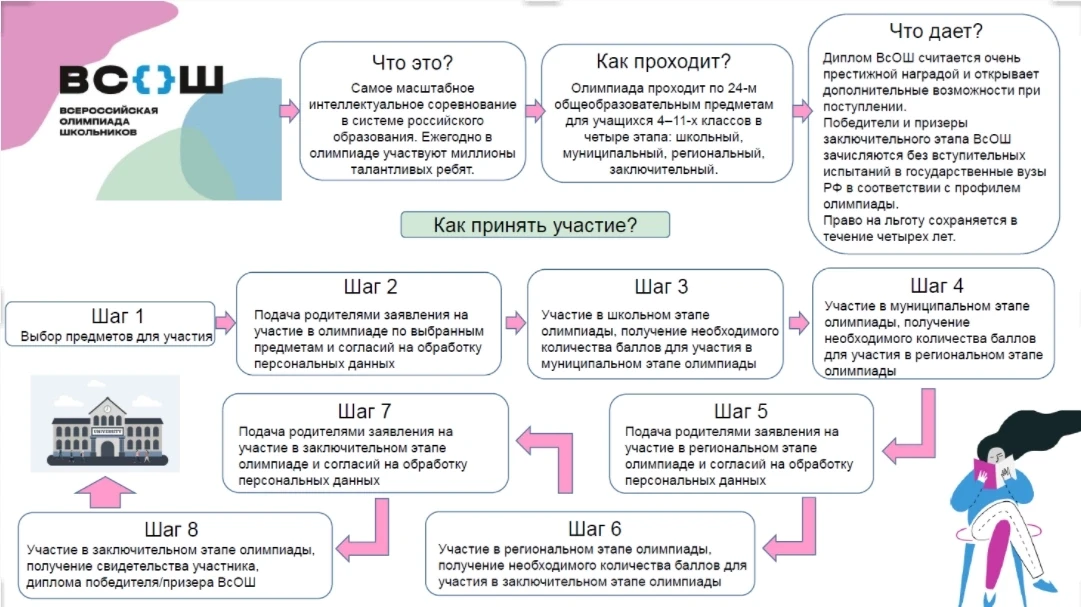 ВС{}Ш
ВСЕРОССИЙСКАЯ ОЛИМПИАДА ШКОЛЬНИКОВ

Что это?
Самое масштабное интеллектуальное соревнование в системе российского образования. Ежегодно в олимпиаде участвуют миллионы талантливых ребят.

Как проходит?
Олимпиада проходит по 24-м общеобразовательным предметам для учащихся 4–11-х классов в четыре этапа: школьный, муниципальный, региональный, заключительный.

Что дает?
Диплом ВсОШ считается очень престижной наградой и открывает дополнительные возможности при поступлении.
Победители и призеры заключительного этапа ВсОШ зачисляются без вступительных испытаний в государственные вузы РФ в соответствии с профилем олимпиады.
Право на льготу сохраняется в течение четырех лет.

Как принять участие?

Шаг 1
Выбор предметов для участия

Шаг 2
Подача родителями заявления на участие в олимпиаде по выбранным предметам и согласий на обработку персональных данных

Шаг 3
Участие в школьном этапе олимпиады, получение необходимого количества баллов для участия в муниципальном этапе олимпиады

Шаг 4
Участие в муниципальном этапе олимпиады, получение необходимого количества баллов для участия в региональном этапе олимпиады

Шаг 5
Подача родителями заявления на участие в региональном этапе олимпиаде и согласий на обработку персональных данных

Шаг 6
Участие в региональном этапе олимпиады, получение необходимого количества баллов для участия в заключительном этапе олимпиады

Шаг 7
Подача родителями заявления на участие в заключительном этапе олимпиаде и согласий на обработку персональных данных

Шаг 8
Участие в заключительном этапе олимпиады, получение свидетельства участника, диплома победителя/призера ВсОШ

UNIVERSITY